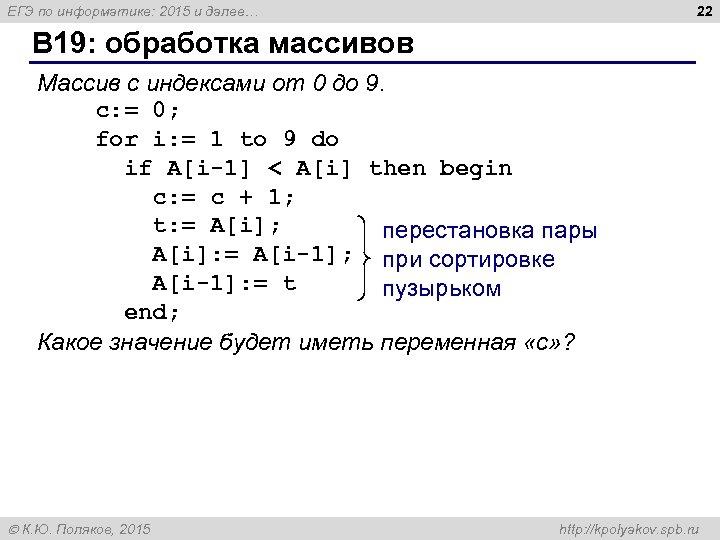 ЕГЭ по информатике: 2015 и далее…

22

B19: обработка массивов

Массив с индексами от 0 до 9.

c:= 0;
for i:= 1 to 9 do
if A[i-1] < A[i] then begin
c:= c + 1;
t:= A[i];
A[i]:= A[i-1];
A[i-1]:= t
end;

перестановка пары при сортировке пузырьком

Какое значение будет иметь переменная «c»?

© К.Ю. Поляков, 2015

http://kpolyakov.spb.ru